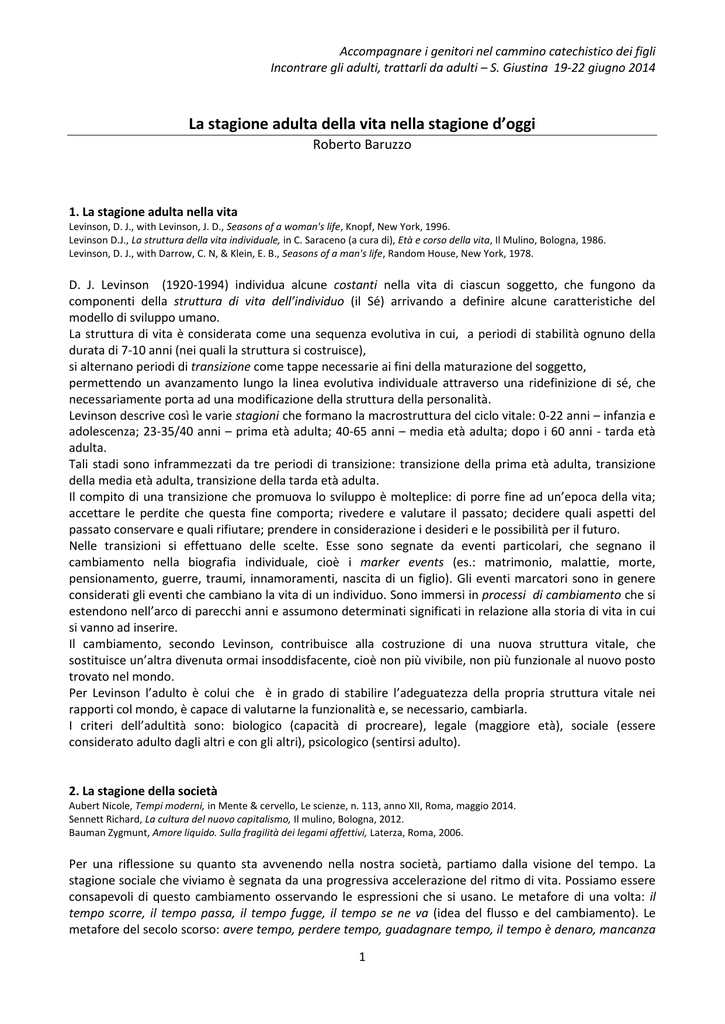 Accompagnare i genitori nel cammino catechistico dei figli
Incontrare gli adulti, trattarli da adulti – S. Giustina 19-22 giugno 2014

La stagione adulta della vita nella stagione d'oggi
Roberto Baruzzo

1. La stagione adulta nella vita
Levinson, D. J., with Levinson, J. D., Seasons of a woman's life, Knopf, New York, 1996.
Levinson D.J., La struttura della vita individuale, in C. Saraceno (a cura di), Età e corso della vita, Il Mulino, Bologna, 1986.
Levinson, D. J., with Darrow, C. N, & Klein, E. B., Seasons of a man's life, Random House, New York, 1978.

D. J. Levinson (1920-1994) individua alcune costanti nella vita di ciascun soggetto, che fungono da componenti della struttura di vita dell'individuo (il Sé) arrivando a definire alcune caratteristiche del modello di sviluppo umano.
La struttura di vita è considerata come una sequenza evolutiva in cui, a periodi di stabilità ognuno della durata di 7-10 anni (nei quali la struttura si costruisce),
si alternano periodi di transizione come tappe necessarie ai fini della maturazione del soggetto,
permettendo un avanzamento lungo la linea evolutiva individuale attraverso una ridefinizione di sé, che necessariamente porta ad una modificazione della struttura della personalità.
Levinson descrive così le varie stagioni che formano la macrostruttura del ciclo vitale: 0-22 anni – infanzia e adolescenza; 23-35/40 anni – prima età adulta; 40-65 anni – media età adulta; dopo i 60 anni - tarda età adulta.
Tali stadi sono inframmezzati da tre periodi di transizione: transizione della prima età adulta, transizione della media età adulta, transizione della tarda età adulta.
Il compito di una transizione che promuova lo sviluppo è molteplice: di porre fine ad un'epoca della vita; accettare le perdite che questa fine comporta; rivedere e valutare il passato; decidere quali aspetti del passato conservare e quali rifiutare; prendere in considerazione i desideri e le possibilità per il futuro.
Nelle transizioni si effettuano delle scelte. Esse sono segnate da eventi particolari, che segnano il cambiamento nella biografia individuale, cioè i marker events (es.: matrimonio, malattie, morte, pensionamento, guerre, traumi, innamoramenti, nascita di un figlio). Gli eventi marcatori sono in genere considerati gli eventi che cambiano la vita di un individuo. Sono immersi in processi di cambiamento che si estendono nell'arco di parecchi anni e assumono determinati significati in relazione alla storia di vita in cui si vanno ad inserire.
Il cambiamento, secondo Levinson, contribuisce alla costruzione di una nuova struttura vitale, che sostituisce un'altra divenuta ormai insoddisfacente, cioè non più vivibile, non più funzionale al nuovo posto trovato nel mondo.
Per Levinson l'adulto è colui che è in grado di stabilire l'adeguatezza della propria struttura vitale nei rapporti col mondo, è capace di valutarne la funzionalità e, se necessario, cambiarla.
I criteri dell'adultità sono: biologico (capacità di procreare), legale (maggiore età), sociale (essere considerato adulto dagli altri e con gli altri), psicologico (sentirsi adulto).

2. La stagione della società
Aubert Nicole, Tempi moderni, in Mente & cervello, Le scienze, n. 113, anno XII, Roma, maggio 2014.
Sennett Richard, La cultura del nuovo capitalismo, Il mulino, Bologna, 2012.
Bauman Zygmunt, Amore liquido. Sulla fragilità dei legami affettivi, Laterza, Roma, 2006.

Per una riflessione su quanto sta avvenendo nella nostra società, partiamo dalla visione del tempo. La stagione sociale che viviamo è segnata da una progressiva accelerazione del ritmo di vita. Possiamo essere consapevoli di questo cambiamento osservando le espressioni che si usano. Le metafore di una volta: il tempo scorre, il tempo passa, il tempo fugge, il tempo se ne va (idea del flusso e del cambiamento). Le metafore del secolo scorso: avere tempo, perdere tempo, guadagnare tempo, il tempo è denaro, mancanza

1